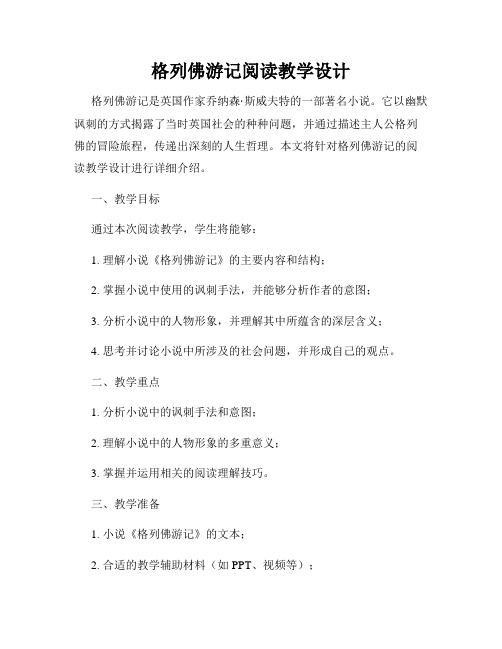 格列佛游记阅读教学设计

格列佛游记是英国作家乔纳森·斯威夫特的一部著名小说。它以幽默讽刺的方式揭露了当时英国社会的种种问题，并通过描述主人公格列佛的冒险旅程，传递出深刻的人生哲理。本文将针对格列佛游记的阅读教学设计进行详细介绍。

一、教学目标

通过本次阅读教学，学生将能够：

1. 理解小说《格列佛游记》的主要内容和结构；

2. 掌握小说中使用的讽刺手法，并能够分析作者的意图；

3. 分析小说中的人物形象，并理解其中所蕴含的深层含义；

4. 思考并讨论小说中所涉及的社会问题，并形成自己的观点。

二、教学重点

1. 分析小说中的讽刺手法和意图；

2. 理解小说中的人物形象的多重意义；

3. 掌握并运用相关的阅读理解技巧。

三、教学准备

1. 小说《格列佛游记》的文本；

2. 合适的教学辅助材料（如 PPT、视频等）；